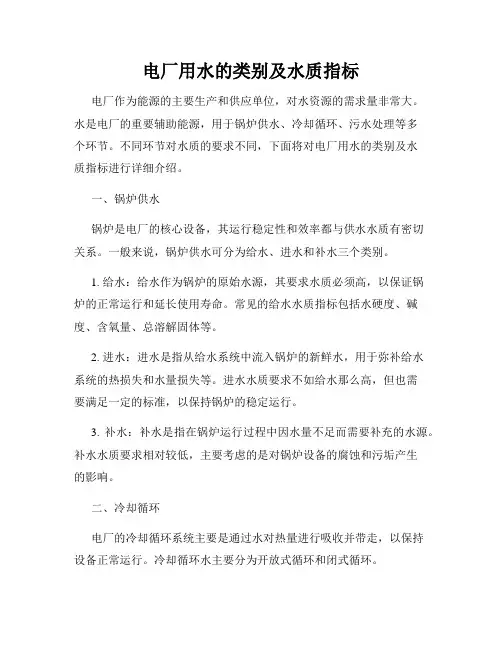 电厂用水的类别及水质指标

电厂作为能源的主要生产和供应单位，对水资源的需求量非常大。水是电厂的重要辅助能源，用于锅炉供水、冷却循环、污水处理等多个环节。不同环节对水质的要求不同，下面将对电厂用水的类别及水质指标进行详细介绍。

一、锅炉供水

锅炉是电厂的核心设备，其运行稳定性和效率都与供水水质有密切关系。一般来说，锅炉供水可分为给水、进水和补水三个类别。

1. 给水：给水作为锅炉的原始水源，其要求水质必须高，以保证锅炉的正常运行和延长使用寿命。常见的给水水质指标包括水硬度、碱度、含氧量、总溶解固体等。

2. 进水：进水是指从给水系统中流入锅炉的新鲜水，用于弥补给水系统的热损失和水量损失等。进水水质要求不如给水那么高，但也需要满足一定的标准，以保持锅炉的稳定运行。

3. 补水：补水是指在锅炉运行过程中因水量不足而需要补充的水源。补水水质要求相对较低，主要考虑的是对锅炉设备的腐蚀和污垢产生的影响。

二、冷却循环

电厂的冷却循环系统主要是通过水对热量进行吸收并带走，以保持设备正常运行。冷却循环水主要分为开放式循环和闭式循环。